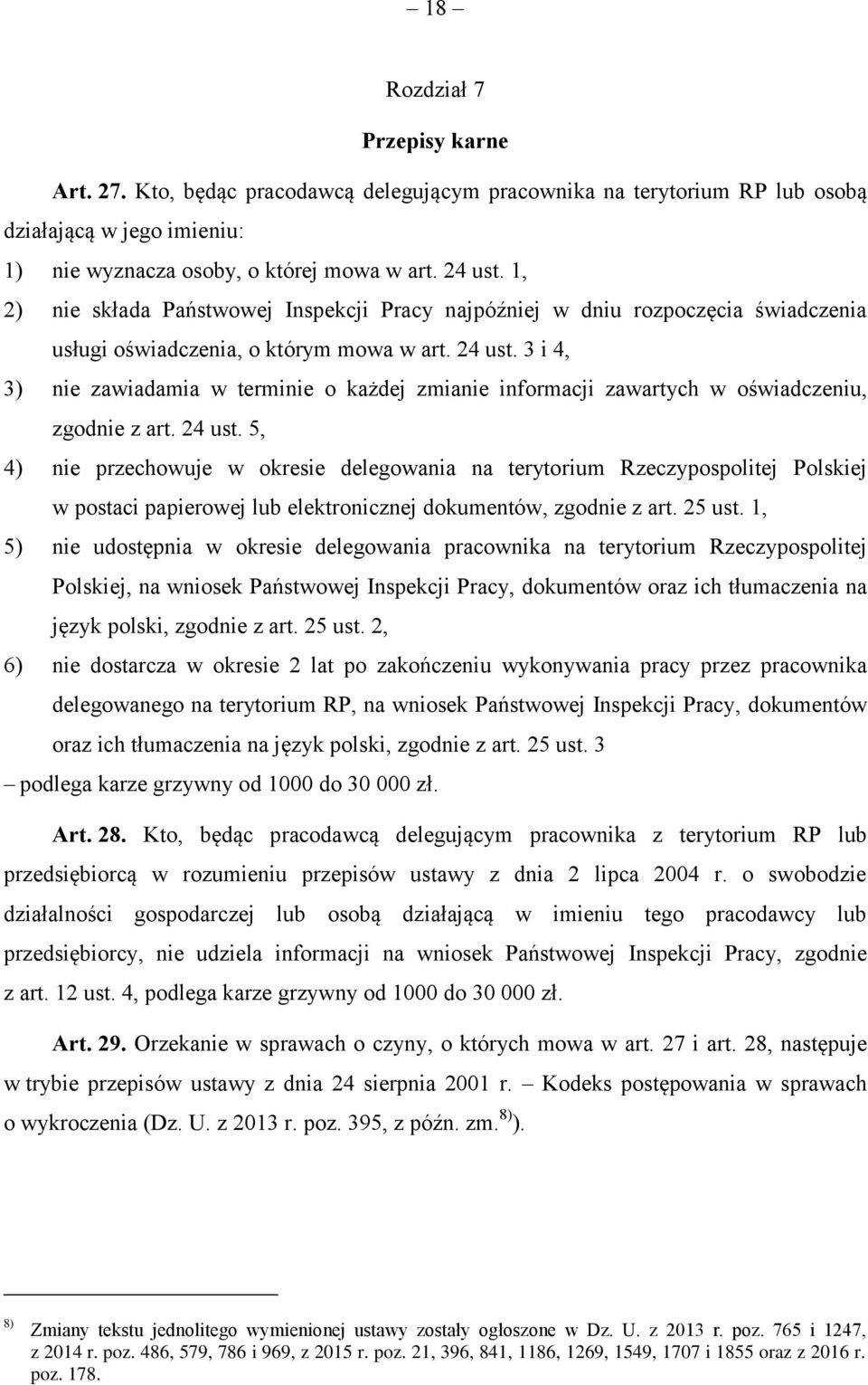 – 18 –

Rozdział 7

Przepisy karne

Art. 27. Kto, będąc pracodawcą delegującym pracownika na terytorium RP lub osobą działającą w jego imieniu:

1) nie wyznacza osoby, o której mowa w art. 24 ust. 1,

2) nie składa Państwowej Inspekcji Pracy najpóźniej w dniu rozpoczęcia świadczenia usługi oświadczenia, o którym mowa w art. 24 ust. 3 i 4,

3) nie zawiadamia w terminie o każdej zmianie informacji zawartych w oświadczeniu, zgodnie z art. 24 ust. 5,

4) nie przechowuje w okresie delegowania na terytorium Rzeczypospolitej Polskiej w postaci papierowej lub elektronicznej dokumentów, zgodnie z art. 25 ust. 1,

5) nie udostępnia w okresie delegowania pracownika na terytorium Rzeczypospolitej Polskiej, na wniosek Państwowej Inspekcji Pracy, dokumentów oraz ich tłumaczenia na język polski, zgodnie z art. 25 ust. 2,

6) nie dostarcza w okresie 2 lat po zakończeniu wykonywania pracy przez pracownika delegowanego na terytorium RP, na wniosek Państwowej Inspekcji Pracy, dokumentów oraz ich tłumaczenia na język polski, zgodnie z art. 25 ust. 3

– podlega karze grzywny od 1000 do 30 000 zł.

Art. 28. Kto, będąc pracodawcą delegującym pracownika z terytorium RP lub przedsiębiorcą w rozumieniu przepisów ustawy z dnia 2 lipca 2004 r. o swobodzie działalności gospodarczej lub osobą działającą w imieniu tego pracodawcy lub przedsiębiorcy, nie udziela informacji na wniosek Państwowej Inspekcji Pracy, zgodnie z art. 12 ust. 4, podlega karze grzywny od 1000 do 30 000 zł.

Art. 29. Orzekanie w sprawach o czyny, o których mowa w art. 27 i art. 28, następuje w trybie przepisów ustawy z dnia 24 sierpnia 2001 r. – Kodeks postępowania w sprawach o wykroczenia (Dz. U. z 2013 r. poz. 395, z późn. zm.$^{8)}$).

$^{8)}$ Zmiany tekstu jednolitego wymienionej ustawy zostały ogłoszone w Dz. U. z 2013 r. poz. 765 i 1247, z 2014 r. poz. 486, 579, 786 i 969, z 2015 r. poz. 21, 396, 841, 1186, 1269, 1549, 1707 i 1855 oraz z 2016 r. poz. 178.